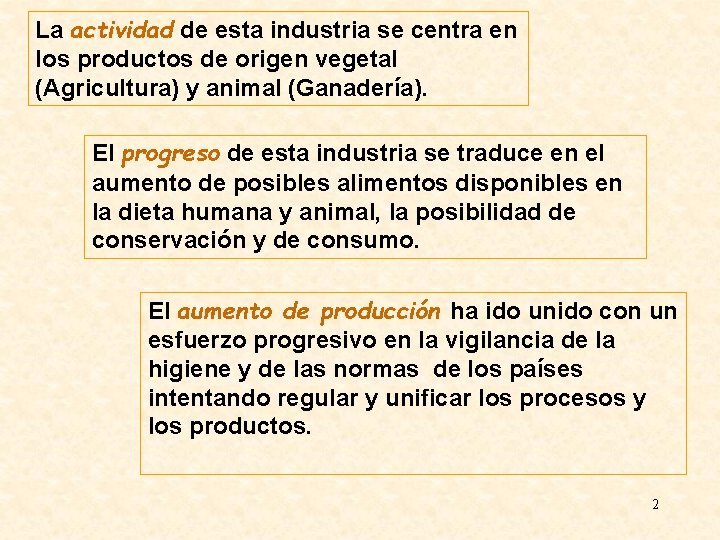 La actividad de esta industria se centra en los productos de origen vegetal (Agricultura) y animal (Ganadería).

El progreso de esta industria se traduce en el aumento de posibles alimentos disponibles en la dieta humana y animal, la posibilidad de conservación y de consumo.

El aumento de producción ha ido unido con un esfuerzo progresivo en la vigilancia de la higiene y de las normas de los países intentando regular y unificar los procesos y los productos.

2